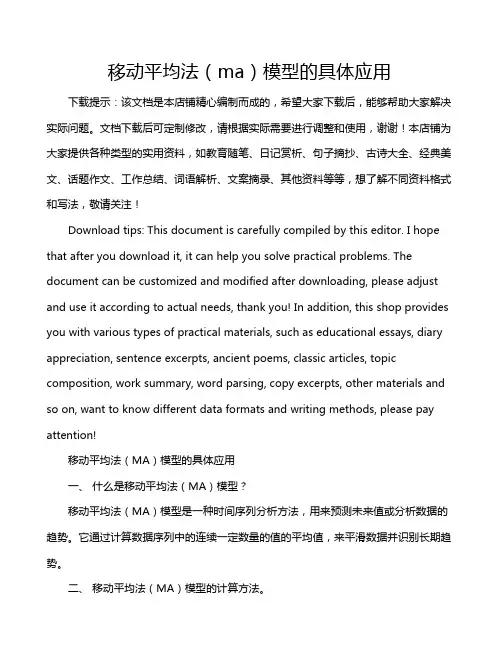 移动平均法（ma）模型的具体应用

下载提示：该文档是本店铺精心编制而成的，希望大家下载后，能够帮助大家解决实际问题。文档下载后可定制修改，请根据实际需要进行调整和使用，谢谢！本店铺为大家提供各种类型的实用资料，如教育随笔、日记赏析、句子摘抄、古诗大全、经典美文、话题作文、工作总结、词语解析、文案摘录、其他资料等等，想了解不同资料格式和写法，敬请关注！

Download tips: This document is carefully compiled by this editor. I hope that after you download it, it can help you solve practical problems. The document can be customized and modified after downloading, please adjust and use it according to actual needs, thank you! In addition, this shop provides you with various types of practical materials, such as educational essays, diary appreciation, sentence excerpts, ancient poems, classic articles, topic composition, work summary, word parsing, copy excerpts, other materials and so on, want to know different data formats and writing methods, please pay attention!

移动平均法（MA）模型的具体应用

一、 什么是移动平均法（MA）模型？

移动平均法（MA）模型是一种时间序列分析方法，用来预测未来值或分析数据的趋势。它通过计算数据序列中的连续一定数量的值的平均值，来平滑数据并识别长期趋势。

二、 移动平均法（MA）模型的计算方法。